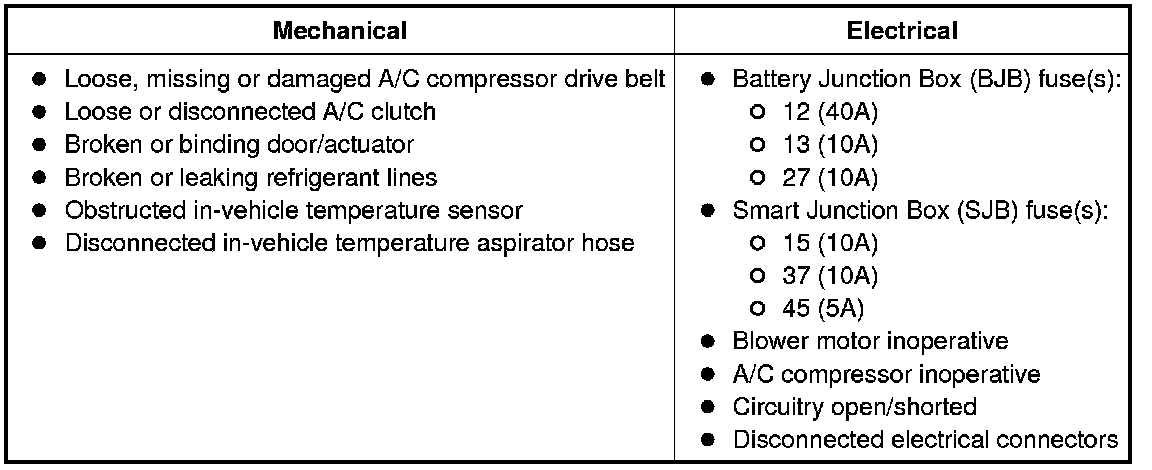 | Mechanical | Electrical |
|---|---|
| ● Loose, missing or damaged A/C compressor drive belt<br>● Loose or disconnected A/C clutch<br>● Broken or binding door/actuator<br>● Broken or leaking refrigerant lines<br>● Obstructed in-vehicle temperature sensor<br>● Disconnected in-vehicle temperature aspirator hose | ● Battery Junction Box (BJB) fuse(s):<br>○ 12 (40A)<br>○ 13 (10A)<br>○ 27 (10A)<br>● Smart Junction Box (SJB) fuse(s):<br>○ 15 (10A)<br>○ 37 (10A)<br>○ 45 (5A)<br>● Blower motor inoperative<br>● A/C compressor inoperative<br>● Circuitry open/shorted<br>● Disconnected electrical connectors |